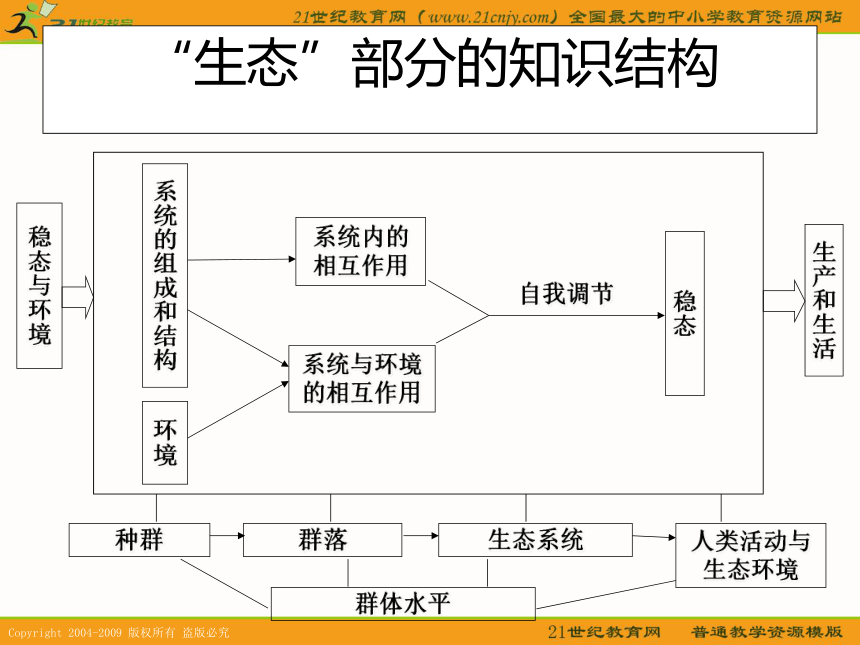 21世纪教育网（www.21cnjy.com）全国最大的中小学教育资源网站

“生态”部分的知识结构

稳态与环境

系统的组成和结构

环境

系统内的相互作用

系统与环境的相互作用

自我调节

稳态

生产和生活

种群

群落

生态系统

人类活动与生态环境

群体水平

Copyright 2004-2009 版权所有 盗版必究

21世纪教育网　普通教学资源模版